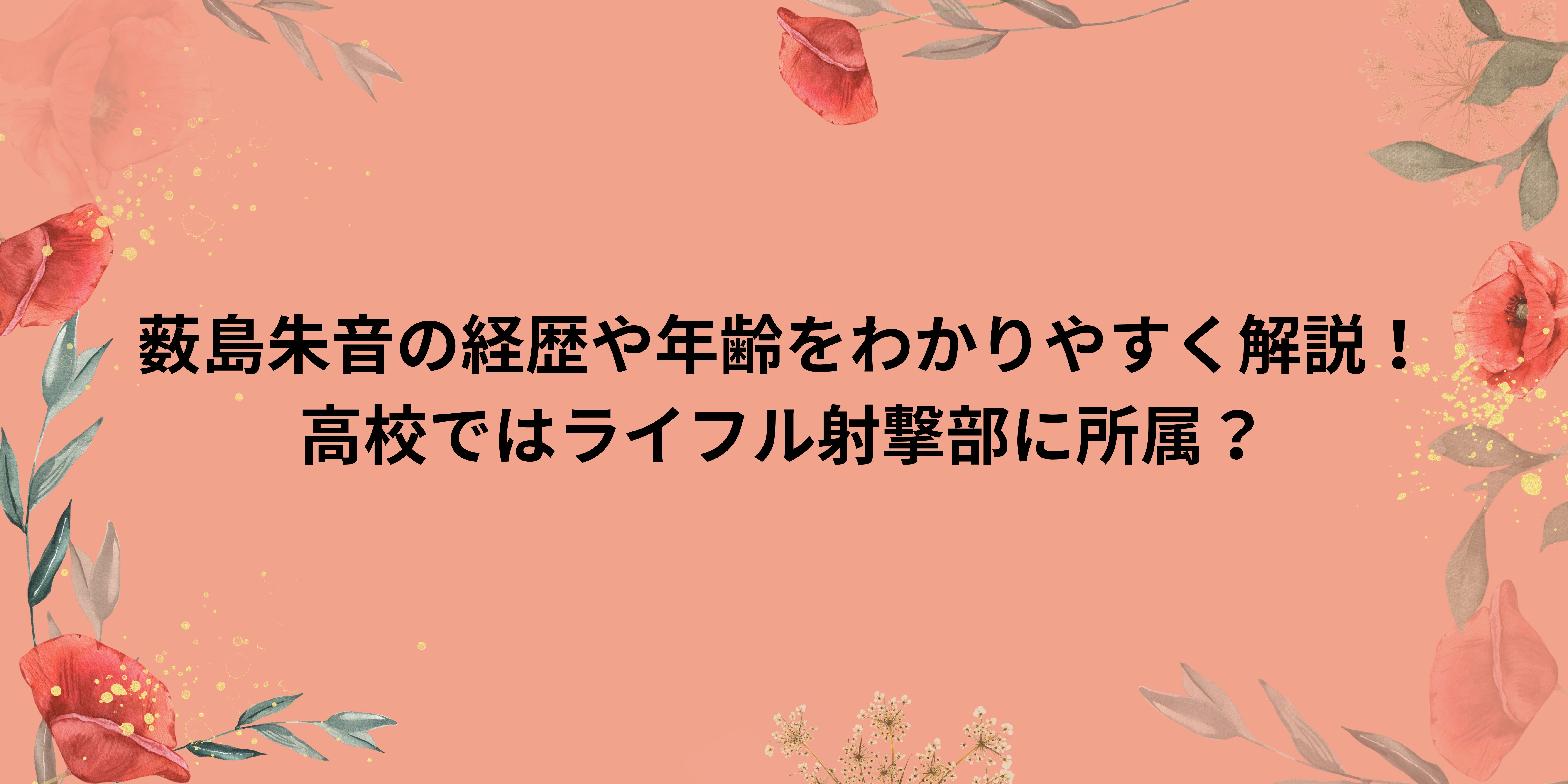 薮島朱音の経歴や年齢をわかりやすく解説！
高校ではライフル射撃部に所属？